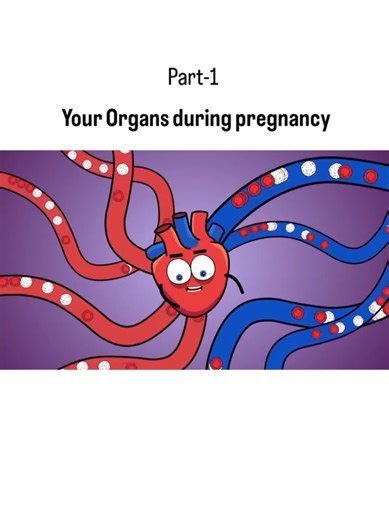 Part-1

Your Organs during pregnancy